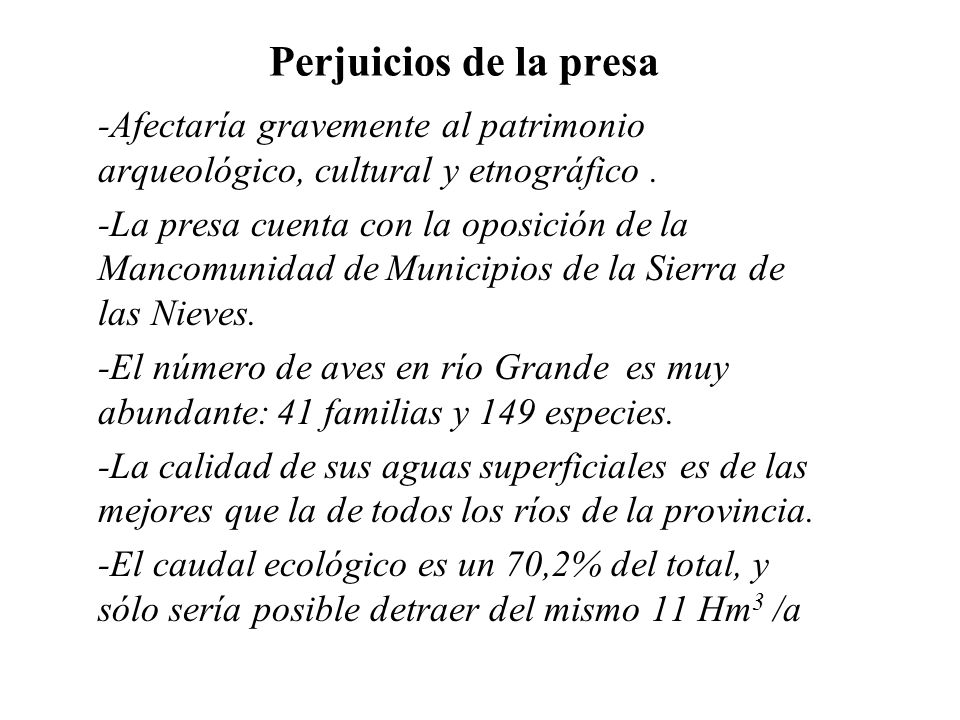 Perjuicios de la presa

-Afectaría gravemente al patrimonio arqueológico, cultural y etnográfico .

-La presa cuenta con la oposición de la Mancomunidad de Municipios de la Sierra de las Nieves.

-El número de aves en río Grande es muy abundante: 41 familias y 149 especies.

-La calidad de sus aguas superficiales es de las mejores que la de todos los ríos de la provincia.

-El caudal ecológico es un 70,2% del total, y sólo sería posible detraer del mismo 11 $Hm^3$ /a